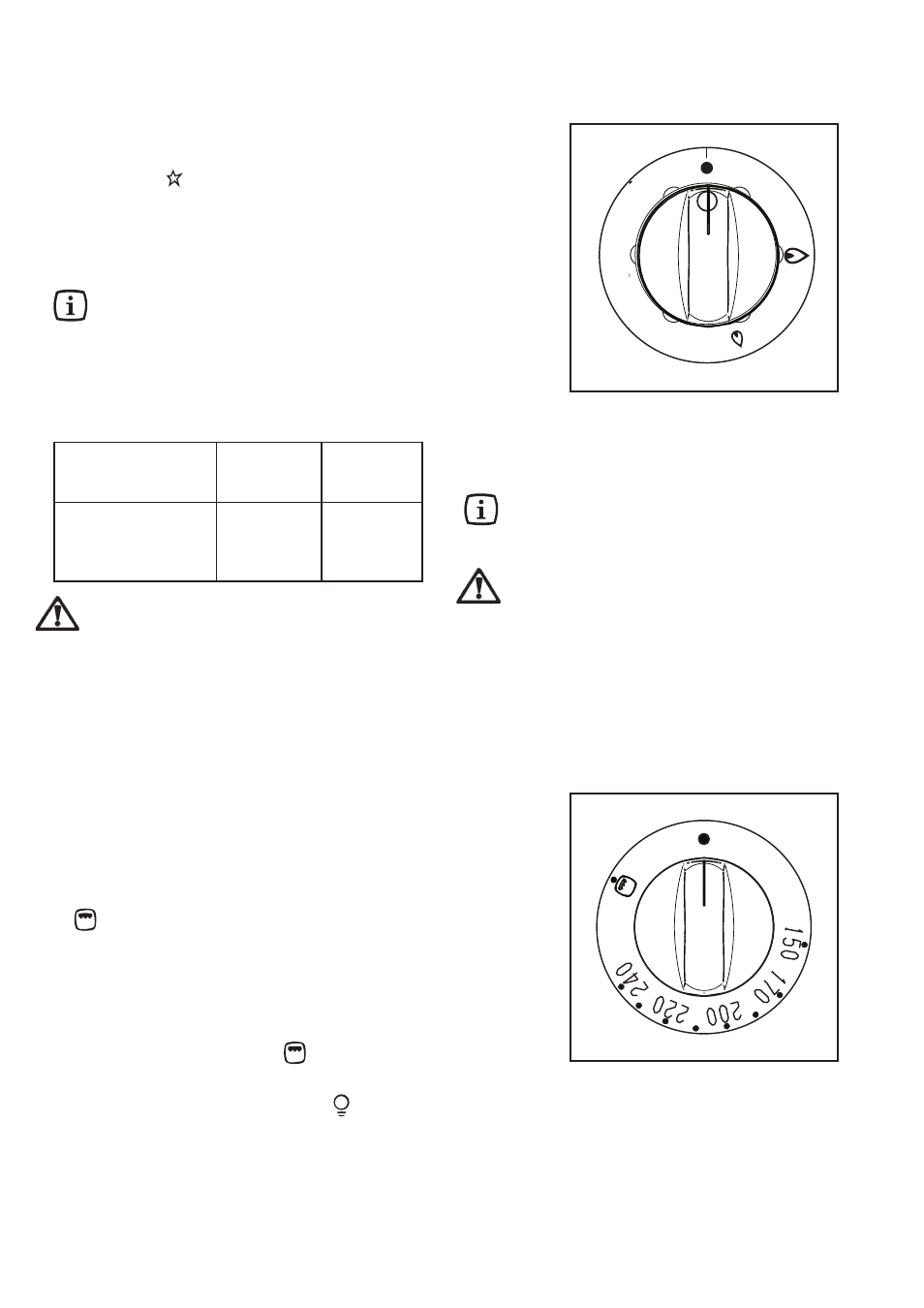 150

170

200

220

240